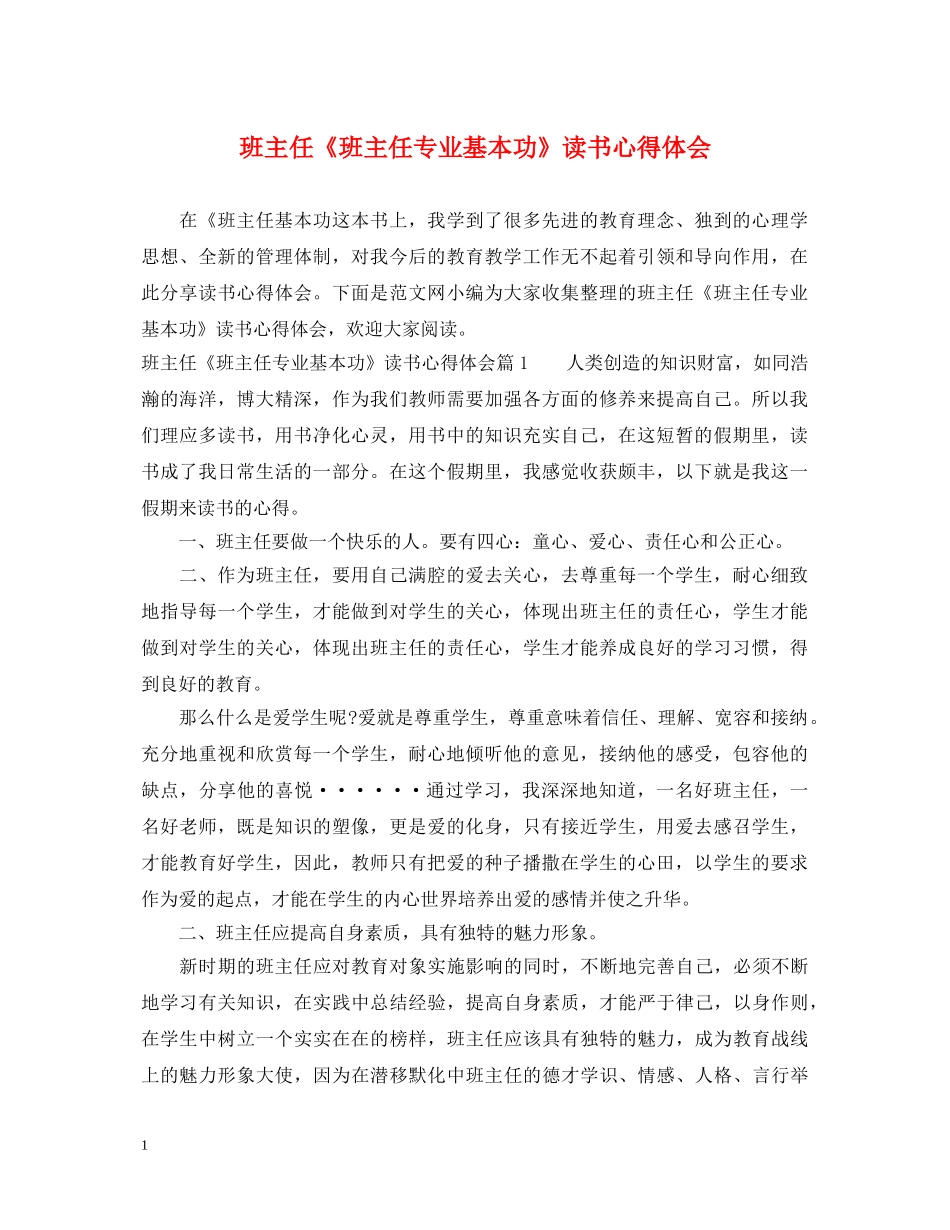 班主任《班主任专业基本功》读书心得体会

在《班主任基本功这本书上，我学到了很多先进的教育理念、独到的心理学思想、全新的管理体制，对我今后的教育教学工作无不起着引领和导向作用，在此分享读书心得体会。下面是范文网小编为大家收集整理的班主任《班主任专业基本功》读书心得体会，欢迎大家阅读。

班主任《班主任专业基本功》读书心得体会篇 1　　人类创造的知识财富，如同浩瀚的海洋，博大精深，作为我们教师需要加强各方面的修养来提高自己。所以我们理应多读书，用书净化心灵，用书中的知识充实自己，在这短暂的假期里，读书成了我日常生活的一部分。在这个假期里，我感觉收获颇丰，以下就是我这一假期来读书的心得。

一、班主任要做一个快乐的人。要有四心：童心、爱心、责任心和公正心。

二、作为班主任，要用自己满腔的爱去关心，去尊重每一个学生，耐心细致地指导每一个学生，才能做到对学生的关心，体现出班主任的责任心，学生才能做到对学生的关心，体现出班主任的责任心，学生才能养成良好的学习习惯，得到良好的教育。

那么什么是爱学生呢?爱就是尊重学生，尊重意味着信任、理解、宽容和接纳。充分地重视和欣赏每一个学生，耐心地倾听他的意见，接纳他的感受，包容他的缺点，分享他的喜悦······通过学习，我深深地知道，一名好班主任，一名好老师，既是知识的塑像，更是爱的化身，只有接近学生，用爱去感召学生，才能教育好学生，因此，教师只有把爱的种子播撒在学生的心田，以学生的要求作为爱的起点，才能在学生的内心世界培养出爱的感情并使之升华。

二、班主任应提高自身素质，具有独特的魅力形象。

新时期的班主任应对教育对象实施影响的同时，不断地完善自己，必须不断地学习有关知识，在实践中总结经验，提高自身素质，才能严于律己，以身作则，在学生中树立一个实实在在的榜样，班主任应该具有独特的魅力，成为教育战线上的魅力形象大使，因为在潜移默化中班主任的德才学识、情感、人格、言行举

1